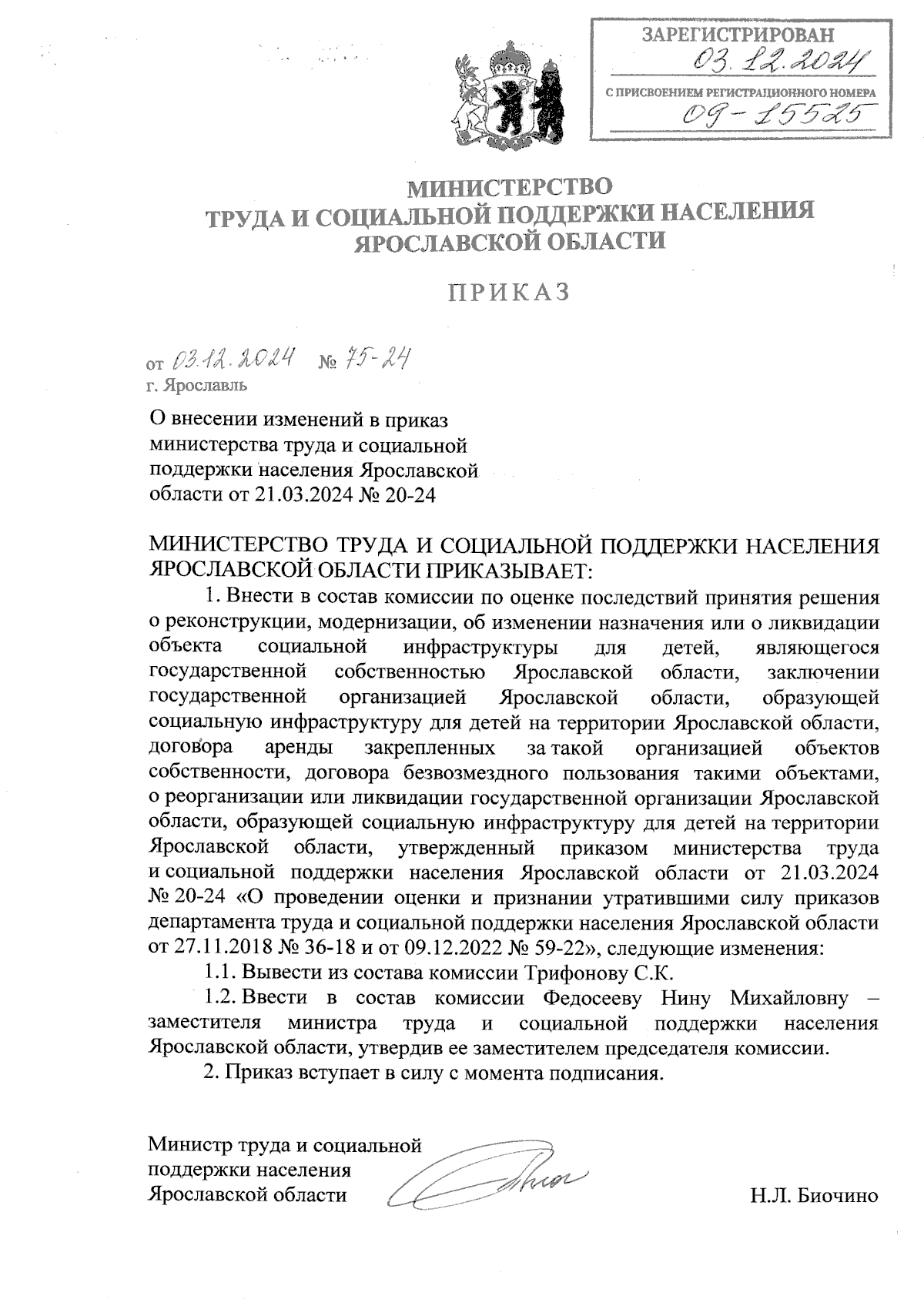 ЗАРЕГИСТРИРОВАН
03.12.2024
С ПРИСВОЕНИЕМ РЕГИСТРАЦИОННОГО НОМЕРА
09-15525

МИНИСТЕРСТВО
ТРУДА И СОЦИАЛЬНОЙ ПОДДЕРЖКИ НАСЕЛЕНИЯ
ЯРОСЛАВСКОЙ ОБЛАСТИ

ПРИКАЗ

от 03.12.2024 № 75-24
г. Ярославль

О внесении изменений в приказ министерства труда и социальной поддержки населения Ярославской области от 21.03.2024 № 20-24

МИНИСТЕРСТВО ТРУДА И СОЦИАЛЬНОЙ ПОДДЕРЖКИ НАСЕЛЕНИЯ ЯРОСЛАВСКОЙ ОБЛАСТИ ПРИКАЗЫВАЕТ:

1. Внести в состав комиссии по оценке последствий принятия решения о реконструкции, модернизации, об изменении назначения или о ликвидации объекта социальной инфраструктуры для детей, являющегося государственной собственностью Ярославской области, заключении государственной организацией Ярославской области, образующей социальную инфраструктуру для детей на территории Ярославской области, договора аренды закрепленных за такой организацией объектов собственности, договора безвозмездного пользования такими объектами, о реорганизации или ликвидации государственной организации Ярославской области, образующей социальную инфраструктуру для детей на территории Ярославской области, утвержденный приказом министерства труда и социальной поддержки населения Ярославской области от 21.03.2024 № 20-24 «О проведении оценки и признании утратившими силу приказов департамента труда и социальной поддержки населения Ярославской области от 27.11.2018 № 36-18 и от 09.12.2022 № 59-22», следующие изменения:

1.1. Вывести из состава комиссии Трифонову С.К.

1.2. Ввести в состав комиссии Федосееву Нину Михайловну – заместителя министра труда и социальной поддержки населения Ярославской области, утвердив ее заместителем председателя комиссии.

2. Приказ вступает в силу с момента подписания.

Министр труда и социальной поддержки населения Ярославской области

Н.Л. Биочино